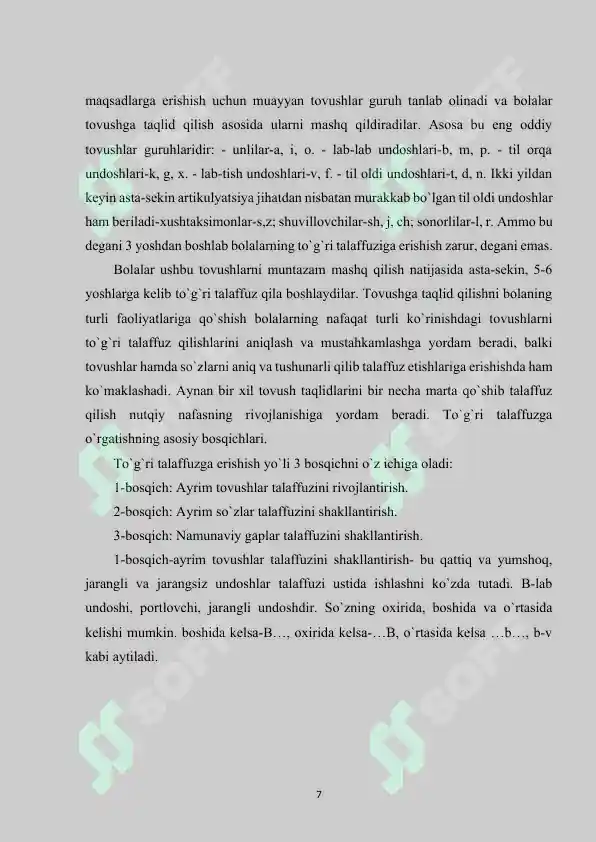 maqsadlarga erishish uchun muayyan tovushlar guruh tanlab olinadi va bolalar tovushga taqlid qilish asosida ularni mashq qildiradilar. Asosa bu eng oddiy tovushlar guruhlaridir: - unlilar-a, i, o. - lab-lab undoshlari-b, m, p. - til orqa undoshlari-k, g, x. - lab-tish undoshlari-v, f. - til oldi undoshlari-t, d, n. Ikki yildan keyin asta-sekin artikulyatsiya jihatdan nisbatan murakkab bo`lgan til oldi undoshlar ham beriladi-xushtaksimonlar-s,z; shuvillovchilar-sh, j, ch; sonorlilar-l, r. Ammo bu degani 3 yoshdan boshlab bolalarning to`g`ri talaffuziga erishish zarur, degani emas.

Bolalar ushbu tovushlarni muntazam mashq qilish natijasida asta-sekin, 5-6 yoshlarga kelib to`g`ri talaffuz qila boshlaydilar. Tovushga taqlid qilishni bolaning turli faoliyatlariga qo`shish bolalarning nafaqat turli ko`rinishdagi tovushlarni to`g`ri talaffuz qilishlarini aniqlash va mustahkamlashga yordam beradi, balki tovushlar hamda so`zlarni aniq va tushunarli qilib talaffuz etishlariga erishishda ham ko`maklashadi. Aynan bir xil tovush taqlidlarini bir necha marta qo`shib talaffuz qilish nutqiy nafasning rivojlanishiga yordam beradi. To`g`ri talaffuzga o`rgatishning asosiy bosqichlari.

To`g`ri talaffuzga erishish yo`li 3 bosqichni o`z ichiga oladi:

1-bosqich: Ayrim tovushlar talaffuzini rivojlantirish.

2-bosqich: Ayrim so`zlar talaffuzini shakllantirish.

3-bosqich: Namunaviy gaplar talaffuzini shakllantirish.

1-bosqich-ayrim tovushlar talaffuzini shakllantirish- bu qattiq va yumshoq, jarangli va jarangsiz undoshlar talaffuzi ustida ishlashni ko`zda tutadi. B-lab undoshi, portlovchi, jarangli undoshdir. So`zning oxirida, boshida va o`rtasida kelishi mumkin. boshida kelsa-B…, oxirida kelsa-…B, o`rtasida kelsa …b…, b-v kabi aytiladi.

7